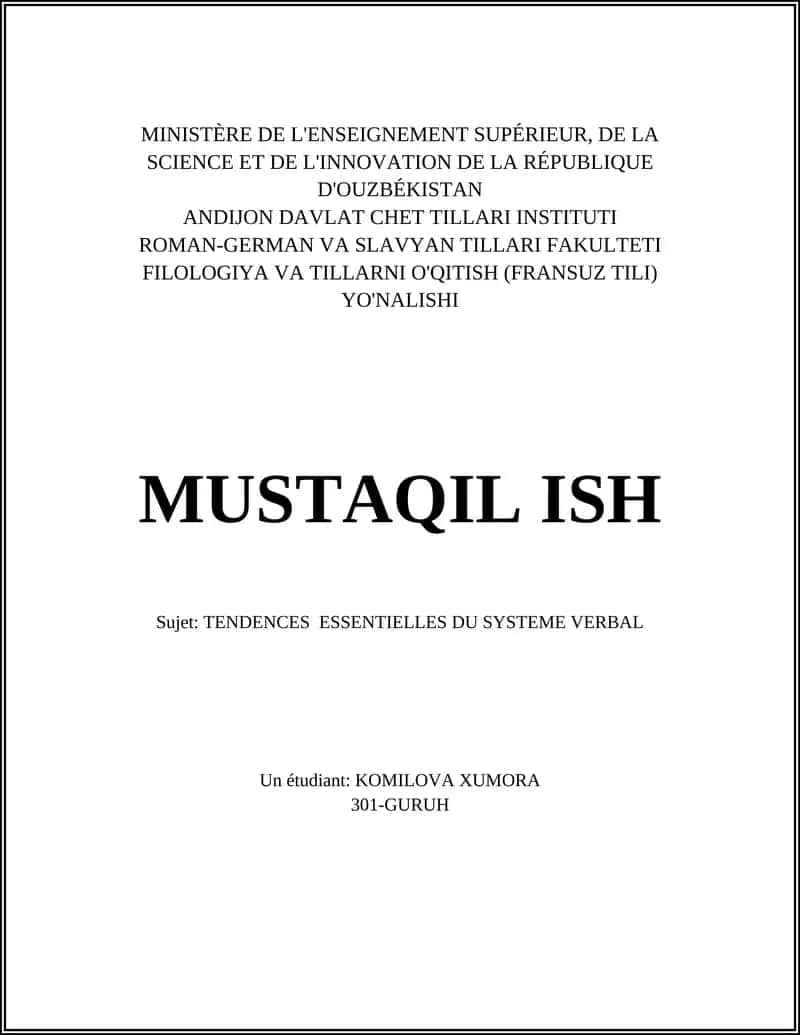 MINISTÈRE DE L'ENSEIGNEMENT SUPÉRIEUR, DE LA SCIENCE ET DE L'INNOVATION DE LA RÉPUBLIQUE D'OUZBÉKISTAN
ANDIJON DAVLAT CHET TILLARI INSTITUTI
ROMAN-GERMAN VA SLAVYAN TILLARI FAKULTETI
FILOLOGIYA VA TILLARNI O'QITISH (FRANSUZ TILI) YO'NALISHI

MUSTAQIL ISH

Sujet: TENDENCES ESSENTIELLES DU SYSTEME VERBAL

Un étudiant: KOMILOVA XUMORA
301-GURUH